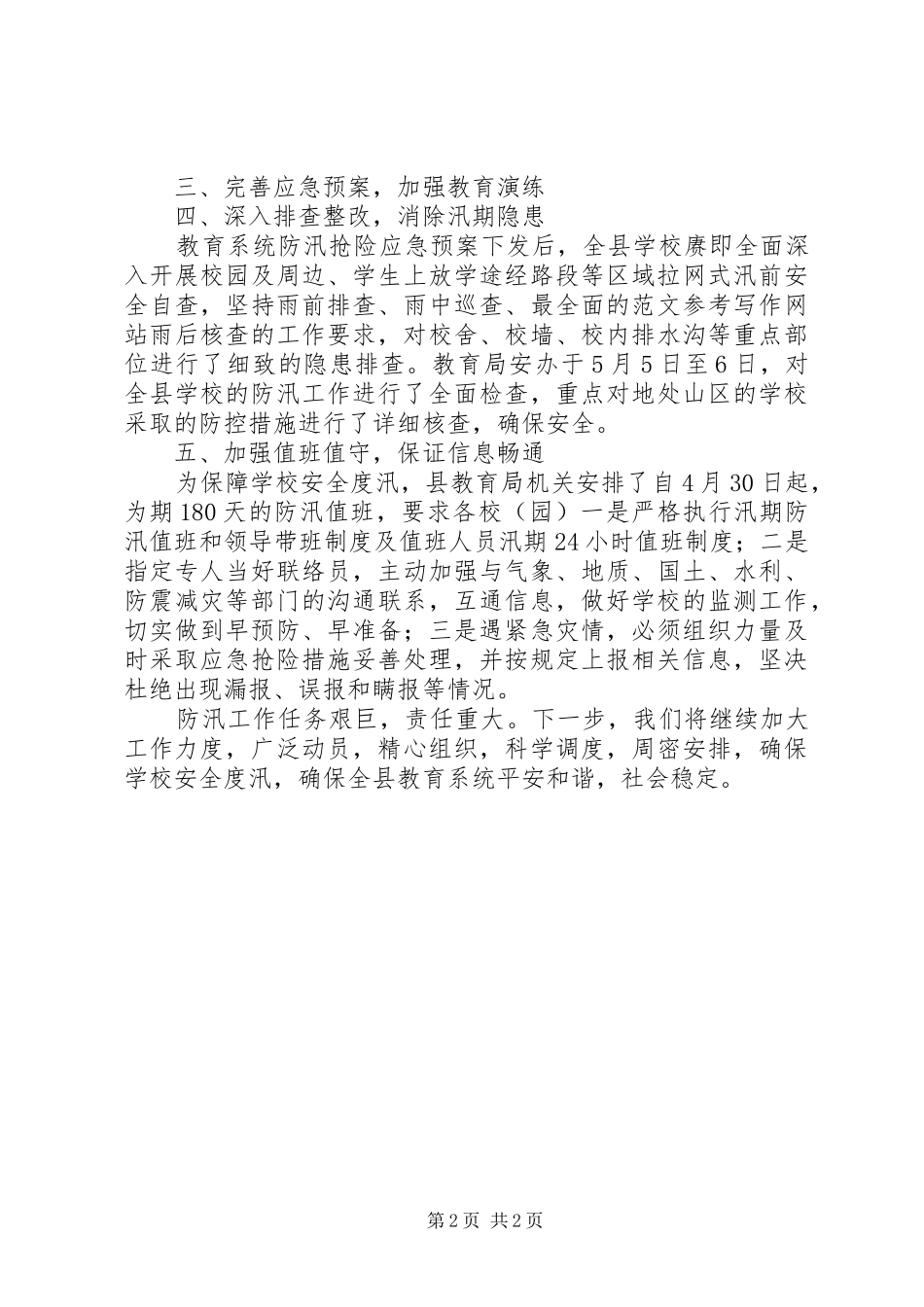 三、完善应急预案，加强教育演练

四、深入排查整改，消除汛期隐患

教育系统防汛抢险应急预案下发后，全县学校赓即全面深入开展校园及周边、学生上放学途经路段等区域拉网式汛前安全自查，坚持雨前排查、雨中巡查、最全面的范文参考写作网站雨后核查的工作要求，对校舍、校墙、校内排水沟等重点部位进行了细致的隐患排查。教育局安办于5月5日至6日，对全县学校的防汛工作进行了全面检查，重点对地处山区的学校采取的防控措施进行了详细核查，确保安全。

五、加强值班值守，保证信息畅通

为保障学校安全度汛，县教育局机关安排了自4月30日起，为期180天的防汛值班，要求各校（园）一是严格执行汛期防汛值班和领导带班制度及值班人员汛期24小时值班制度；二是指定专人当好联络员，主动加强与气象、地质、国土、水利、防震减灾等部门的沟通联系，互通信息，做好学校的监测工作，切实做到早预防、早准备；三是遇紧急灾情，必须组织力量及时采取应急抢险措施妥善处理，并按规定上报相关信息，坚决杜绝出现漏报、误报和瞒报等情况。

防汛工作任务艰巨，责任重大。下一步，我们将继续加大工作力度，广泛动员，精心组织，科学调度，周密安排，确保学校安全度汛，确保全县教育系统平安和谐，社会稳定。

第2页 共2页